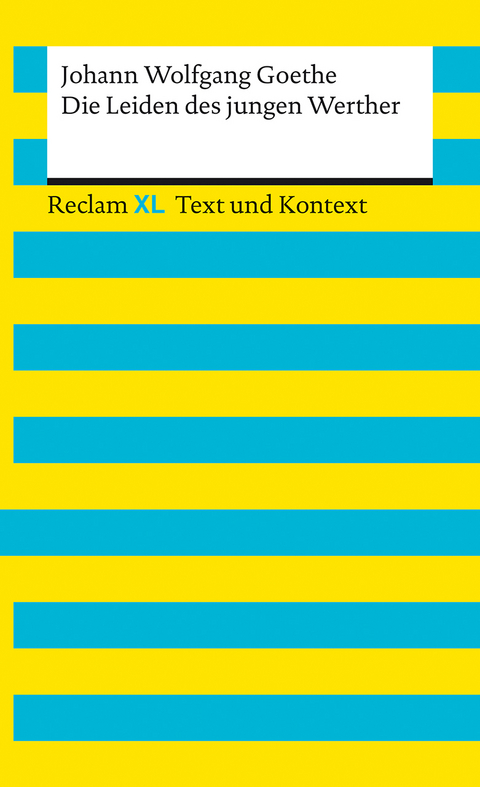 Johann Wolfgang Goethe
Die Leiden des jungen Werther

Reclam XL Text und Kontext